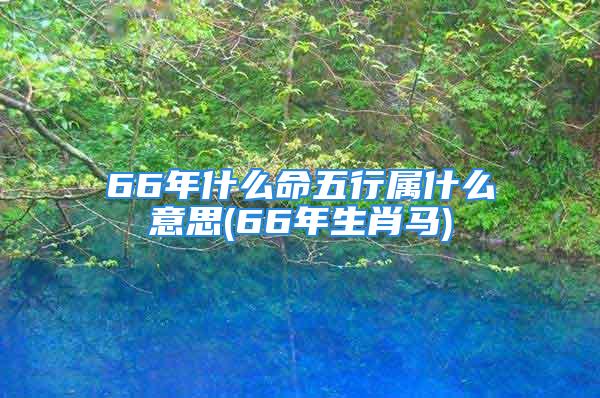 66年什么命五行属什么意思(66年生肖马)